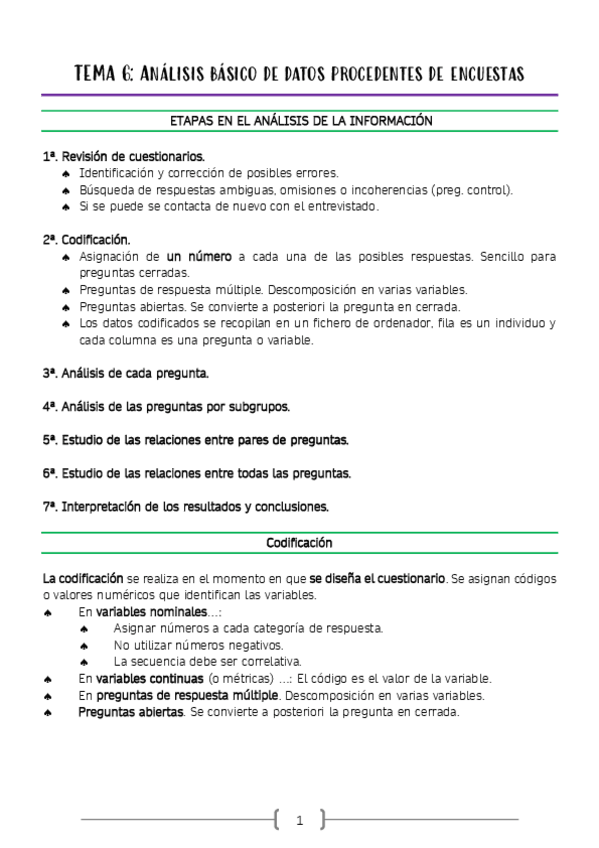 TEMA 6: ANÁLISIS BÁSICO DE DATOS PROCEDENTES DE ENCUESTAS

ETAPAS EN EL ANÁLISIS DE LA INFORMACIÓN

1ª. Revisión de cuestionarios.
♠ Identificación y corrección de posibles errores.
♠ Búsqueda de respuestas ambiguas, omisiones o incoherencias (preg. control).
♠ Si se puede se contacta de nuevo con el entrevistado.

2ª. Codificación.
♠ Asignación de un número a cada una de las posibles respuestas. Sencillo para preguntas cerradas.
♠ Preguntas de respuesta múltiple. Descomposición en varias variables.
♠ Preguntas abiertas. Se convierte a posteriori la pregunta en cerrada.
♠ Los datos codificados se recopilan en un fichero de ordenador, fila es un individuo y cada columna es una pregunta o variable.

3ª. Análisis de cada pregunta.

4ª. Análisis de las preguntas por subgrupos.

5ª. Estudio de las relaciones entre pares de preguntas.

6ª. Estudio de las relaciones entre todas las preguntas.

7ª. Interpretación de los resultados y conclusiones.

Codificación

La codificación se realiza en el momento en que se diseña el cuestionario. Se asignan códigos o valores numéricos que identifican las variables.
♠ En variables nominales…:
♠ Asignar números a cada categoría de respuesta.
♠ No utilizar números negativos.
♠ La secuencia debe ser correlativa.
♠ En variables continuas (o métricas) …: El código es el valor de la variable.
♠ En preguntas de respuesta múltiple. Descomposición en varias variables.
♠ Preguntas abiertas. Se convierte a posteriori la pregunta en cerrada.

1